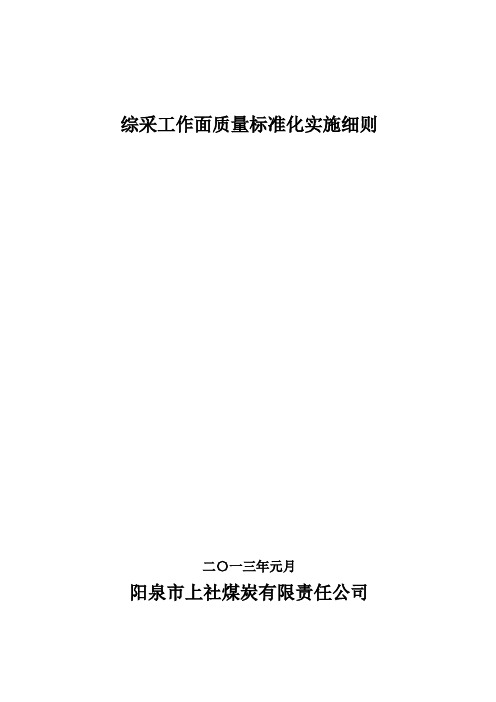 综采工作面质量标准化实施细则

二〇一三年元月

阳泉市上社煤炭有限责任公司